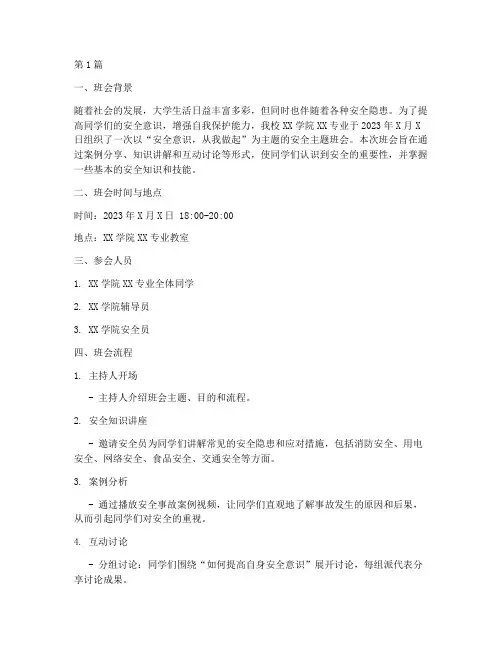 第1篇

一、班会背景

随着社会的发展，大学生活日益丰富多彩，但同时也伴随着各种安全隐患。为了提高同学们的安全意识，增强自我保护能力，我校XX学院XX专业于2023年X月X日组织了一次以“安全意识，从我做起”为主题的安全主题班会。本次班会旨在通过案例分享、知识讲解和互动讨论等形式，使同学们认识到安全的重要性，并掌握一些基本的安全知识和技能。

二、班会时间与地点

时间：2023年X月X日 18:00-20:00

地点：XX学院XX专业教室

三、参会人员

1. XX学院XX专业全体同学

2. XX学院辅导员

3. XX学院安全员

四、班会流程

1. 主持人开场

- 主持人介绍班会主题、目的和流程。

2. 安全知识讲座

- 邀请安全员为同学们讲解常见的安全隐患和应对措施，包括消防安全、用电安全、网络安全、食品安全、交通安全等方面。

3. 案例分析

- 通过播放安全事故案例视频，让同学们直观地了解事故发生的原因和后果，从而引起同学们对安全的重视。

4. 互动讨论

- 分组讨论：同学们围绕“如何提高自身安全意识”展开讨论，每组派代表分享讨论成果。